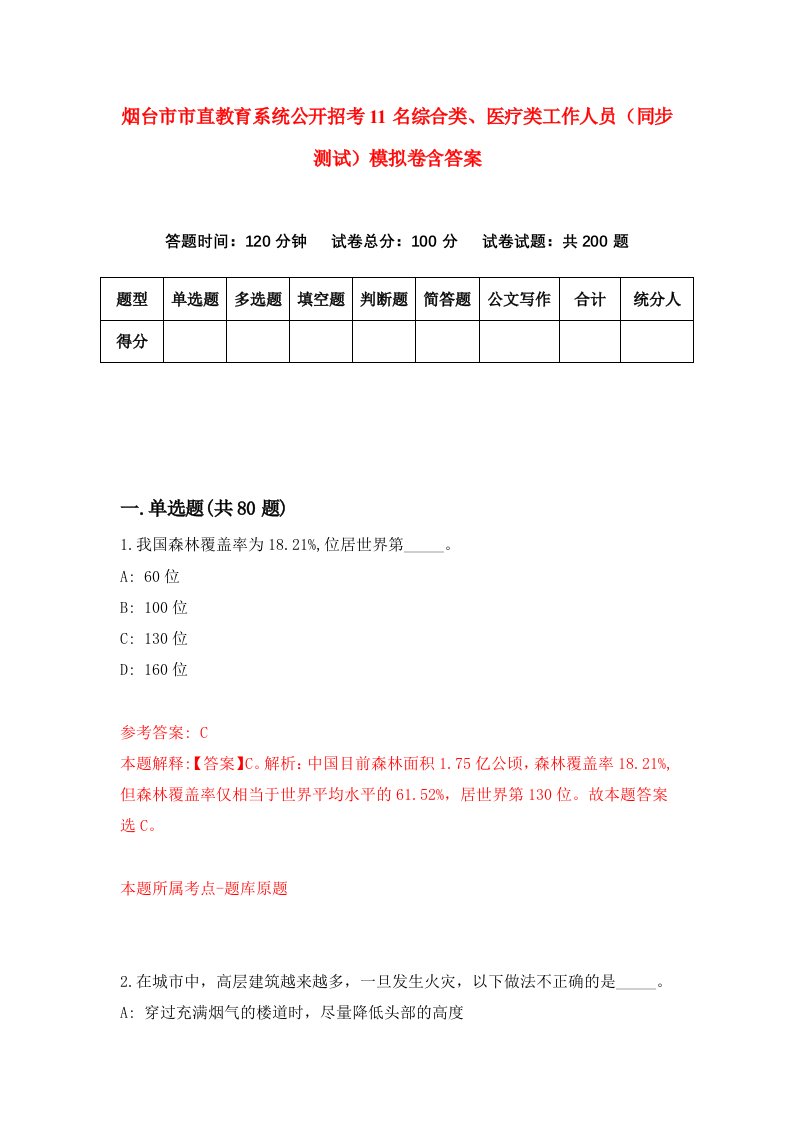 烟台市市直教育系统公开招考11名综合类、医疗类工作人员（同步测试）模拟卷含答案

答题时间：120分钟　试卷总分：100分　试卷试题：共200题

| 题型 | 单选题 | 多选题 | 填空题 | 判断题 | 简答题 | 公文写作 | 合计 | 统分人 |
|---|---|---|---|---|---|---|---|---|
| 得分 | | | | | | | | |

一.单选题(共80题)

1.我国森林覆盖率为18.21%,位居世界第_____。
A: 60位
B: 100位
C: 130位
D: 160位

参考答案: C
本题解释:【答案】C。解析：中国目前森林面积1.75亿公顷，森林覆盖率18.21%，但森林覆盖率仅相当于世界平均水平的61.52%，居世界第130位。故本题答案选C。

本题所属考点-题库原题

2.在城市中，高层建筑越来越多，一旦发生火灾，以下做法不正确的是_____。
A: 穿过充满烟气的楼道时，尽量降低头部的高度